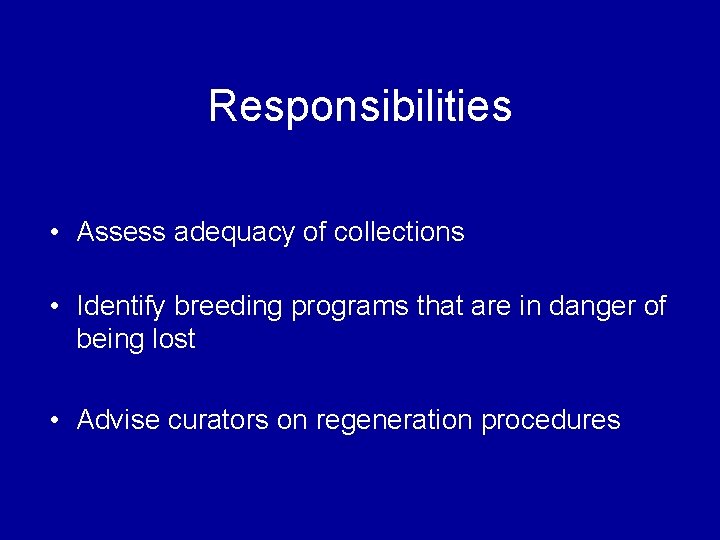 Responsibilities

• Assess adequacy of collections

• Identify breeding programs that are in danger of being lost

• Advise curators on regeneration procedures